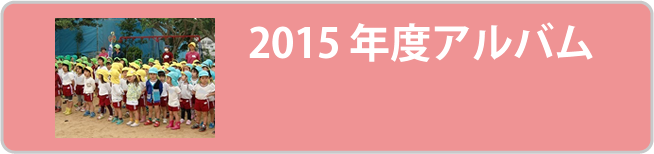 2015 年度アルバム